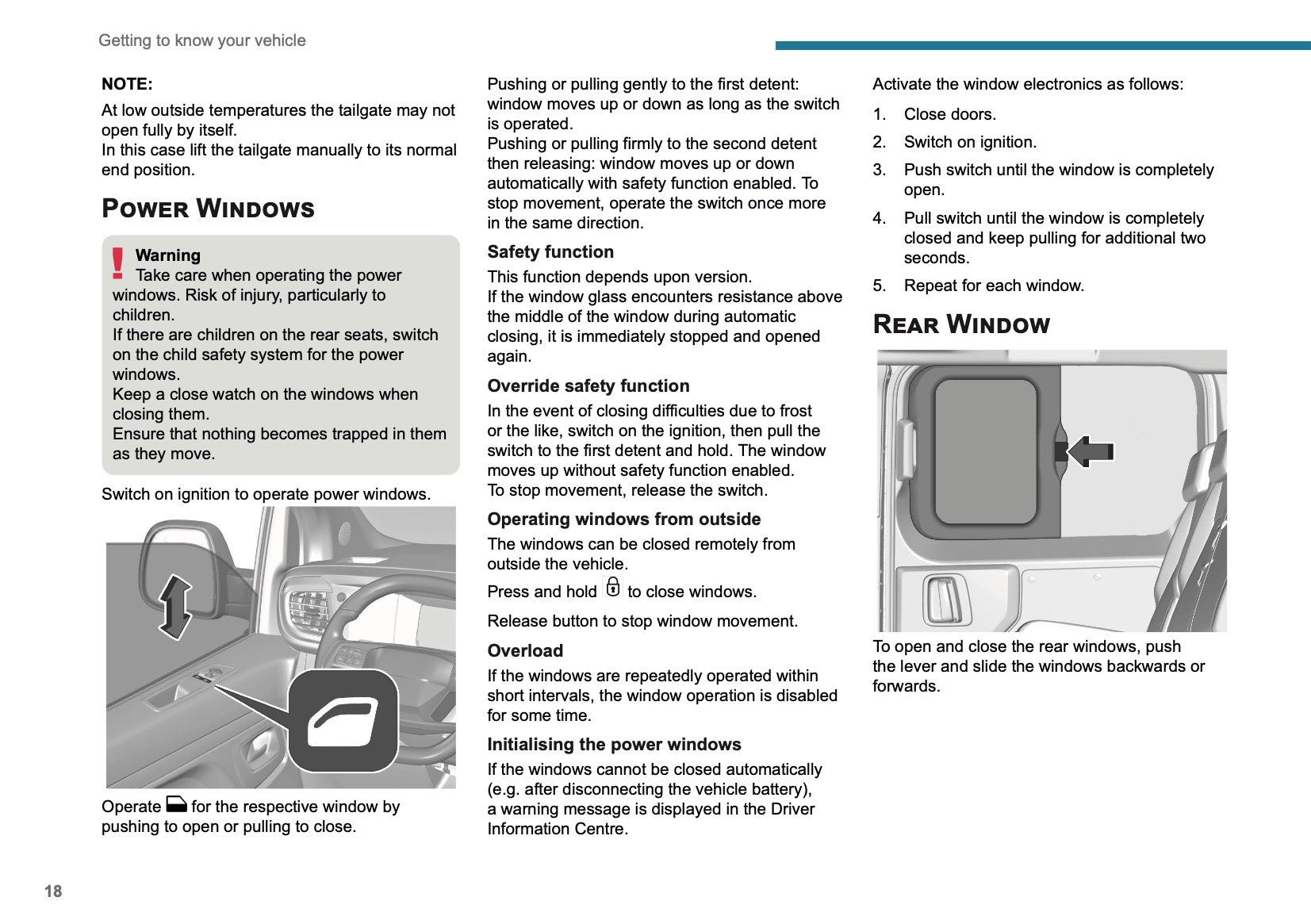 Getting to know your vehicle

NOTE:

At low outside temperatures the tailgate may not open fully by itself.
In this case lift the tailgate manually to its normal end position.

POWER WINDOWS

Warning
Take care when operating the power windows. Risk of injury, particularly to children.
If there are children on the rear seats, switch on the child safety system for the power windows.
Keep a close watch on the windows when closing them.
Ensure that nothing becomes trapped in them as they move.

Switch on ignition to operate power windows.

Operate for the respective window by pushing to open or pulling to close.

Pushing or pulling gently to the first detent: window moves up or down as long as the switch is operated.
Pushing or pulling firmly to the second detent then releasing: window moves up or down automatically with safety function enabled. To stop movement, operate the switch once more in the same direction.

Safety function

This function depends upon version.
If the window glass encounters resistance above the middle of the window during automatic closing, it is immediately stopped and opened again.

Override safety function

In the event of closing difficulties due to frost or the like, switch on the ignition, then pull the switch to the first detent and hold. The window moves up without safety function enabled.
To stop movement, release the switch.

Operating windows from outside

The windows can be closed remotely from outside the vehicle.

Press and hold to close windows.

Release button to stop window movement.

Overload

If the windows are repeatedly operated within short intervals, the window operation is disabled for some time.

Initialising the power windows

If the windows cannot be closed automatically (e.g. after disconnecting the vehicle battery), a warning message is displayed in the Driver Information Centre.

Activate the window electronics as follows:

1. Close doors.
2. Switch on ignition.
3. Push switch until the window is completely open.
4. Pull switch until the window is completely closed and keep pulling for additional two seconds.
5. Repeat for each window.

REAR WINDOW

To open and close the rear windows, push the lever and slide the windows backwards or forwards.

18